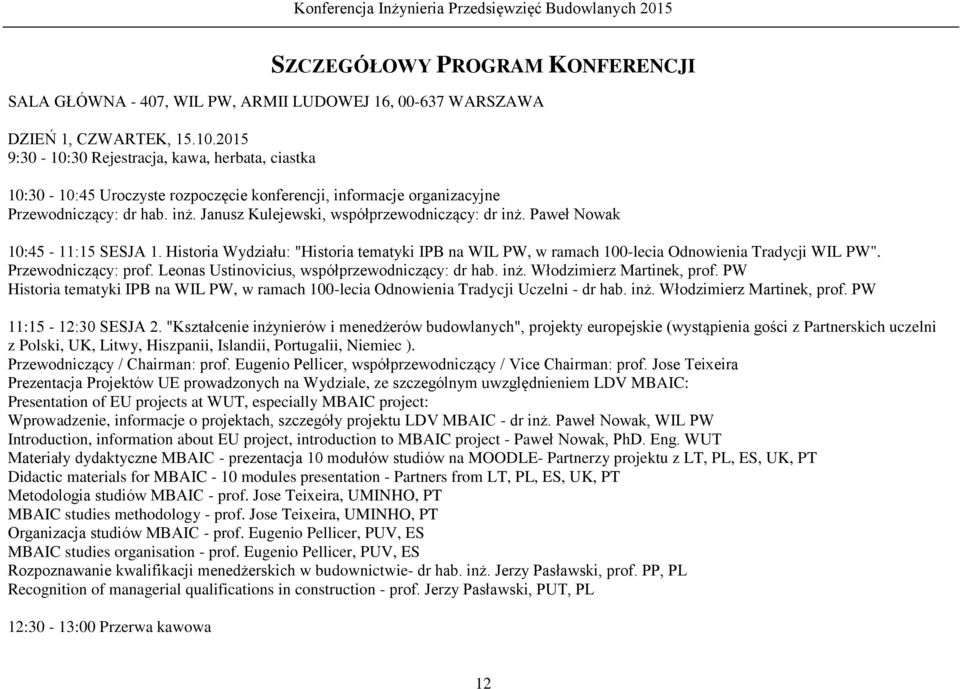 Konferencja Inżynieria Przedsięwzięć Budowlanych 2015

SZCZEGÓŁOWY PROGRAM KONFERENCJI

SALA GŁÓWNA - 407, WIL PW, ARMII LUDOWEJ 16, 00-637 WARSZAWA

DZIEŃ 1, CZWARTEK, 15.10.2015
9:30 - 10:30 Rejestracja, kawa, herbata, ciastka

10:30 - 10:45 Uroczyste rozpoczęcie konferencji, informacje organizacyjne
Przewodniczący: dr hab. inż. Janusz Kulejewski, współprzewodniczący: dr inż. Paweł Nowak

10:45 - 11:15 SESJA 1. Historia Wydziału: "Historia tematyki IPB na WIL PW, w ramach 100-lecia Odnowienia Tradycji WIL PW".
Przewodniczący: prof. Leonas Ustinovicius, współprzewodniczący: dr hab. inż. Włodzimierz Martinek, prof. PW
Historia tematyki IPB na WIL PW, w ramach 100-lecia Odnowienia Tradycji Uczelni - dr hab. inż. Włodzimierz Martinek, prof. PW

11:15 - 12:30 SESJA 2. "Kształcenie inżynierów i menedżerów budowlanych", projekty europejskie (wystąpienia gości z Partnerskich uczelni z Polski, UK, Litwy, Hiszpanii, Islandii, Portugalii, Niemiec ).
Przewodniczący / Chairman: prof. Eugenio Pellicer, współprzewodniczący / Vice Chairman: prof. Jose Teixeira
Prezentacja Projektów UE prowadzonych na Wydziale, ze szczególnym uwzględnieniem LDV MBAIC:
Presentation of EU projects at WUT, especially MBAIC project:
Wprowadzenie, informacje o projektach, szczegóły projektu LDV MBAIC - dr inż. Paweł Nowak, WIL PW
Introduction, information about EU project, introduction to MBAIC project - Paweł Nowak, PhD. Eng. WUT
Materiały dydaktyczne MBAIC - prezentacja 10 modułów studiów na MOODLE- Partnerzy projektu z LT, PL, ES, UK, PT
Didactic materials for MBAIC - 10 modules presentation - Partners from LT, PL, ES, UK, PT
Metodologia studiów MBAIC - prof. Jose Teixeira, UMINHO, PT
MBAIC studies methodology - prof. Jose Teixeira, UMINHO, PT
Organizacja studiów MBAIC - prof. Eugenio Pellicer, PUV, ES
MBAIC studies organisation - prof. Eugenio Pellicer, PUV, ES
Rozpoznawanie kwalifikacji menedżerskich w budownictwie- dr hab. inż. Jerzy Pasławski, prof. PP, PL
Recognition of managerial qualifications in construction - prof. Jerzy Pasławski, PUT, PL

12:30 - 13:00 Przerwa kawowa

12